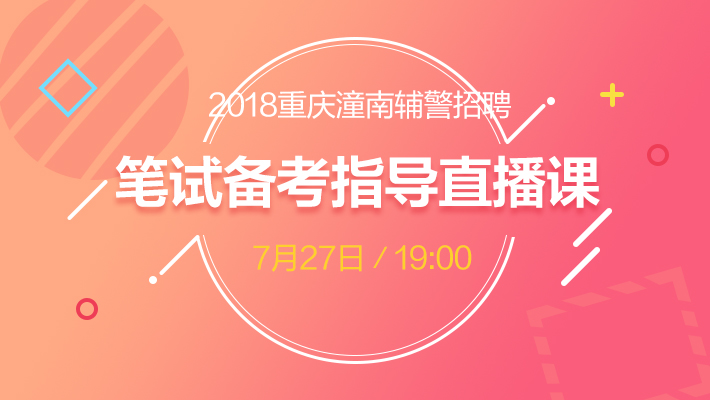 2018重庆潼南辅警招聘

笔试备考指导直播课

7月27日 / 19:00